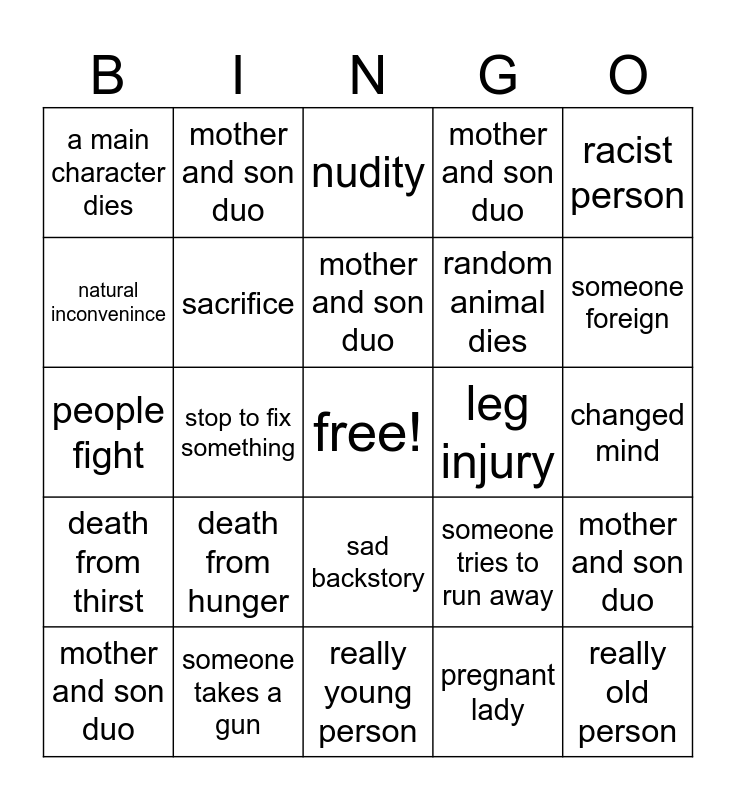 | B | I | N | G | O |
|---|---|---|---|---|
| a main character dies | mother and son duo | nudity | mother and son duo | racist person |
| natural inconvenince | sacrifice | mother and son duo | random animal dies | someone foreign |
| people fight | stop to fix something | free! | leg injury | changed mind |
| death from thirst | death from hunger | sad backstory | someone tries to run away | mother and son duo |
| mother and son duo | someone takes a gun | really young person | pregnant lady | really old person |